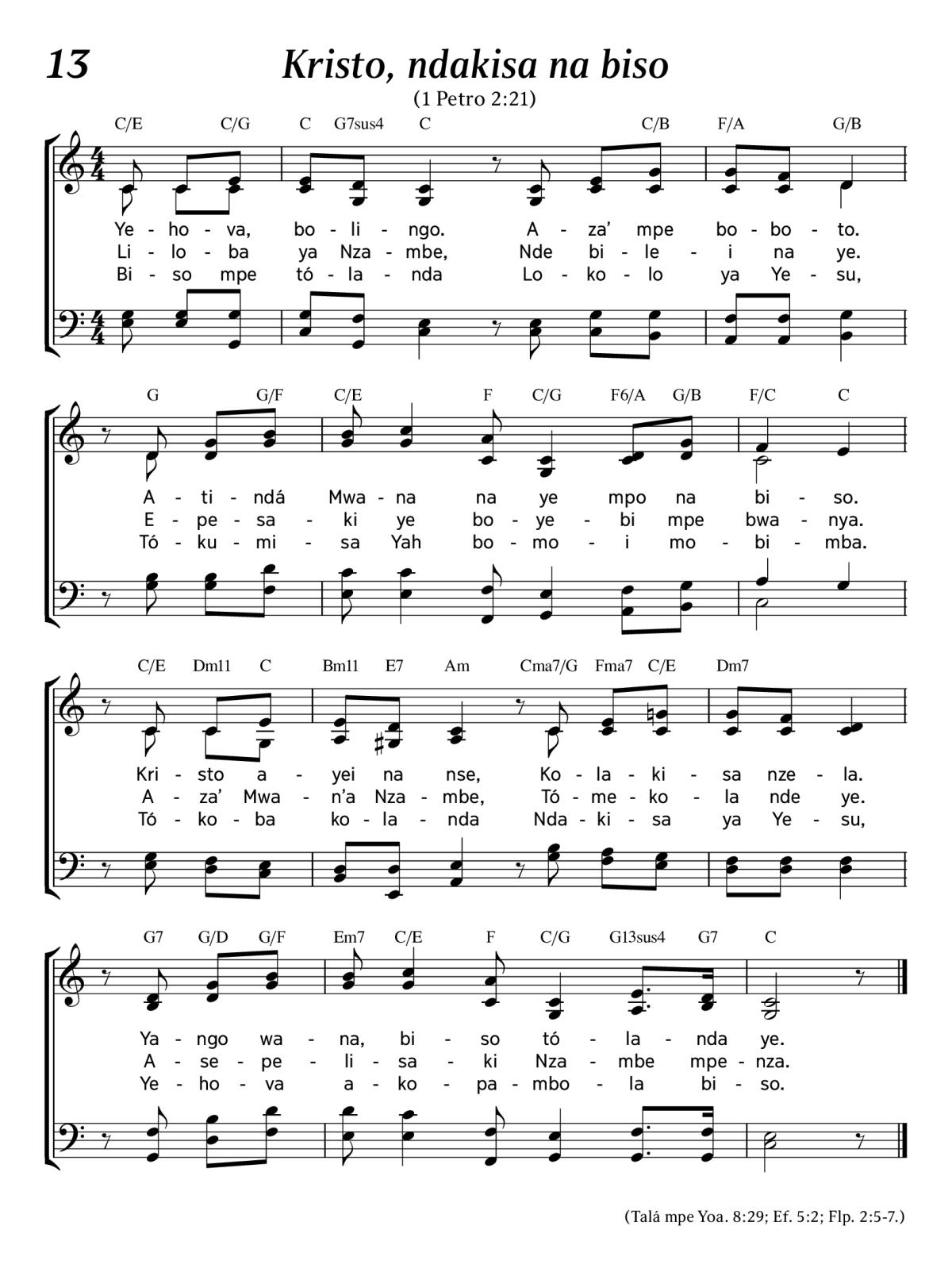 13

Kristo, ndakisa na biso

(1 Petro 2:21)

C/E C/G C G7sus4 C C/B F/A G/B

Ye - ho - va, bo - li - ngo. A - za' mpe bo - bo - to.
Li - lo - ba ya Nza - mbe, Nde bi - le - i na ye.
Bi - so mpe tó - la - nda Lo - ko - lo ya Ye - su,

G G/F C/E F C/G F6/A G/B F/C C

A - ti - ndá Mwa - na na ye mpo na bi - so.
E - pe - sa - ki ye bo - ye - bi mpe bwa - nya.
Tó - ku - mi - sa Yah bo - mo - i mo - bi - mba.

C/E Dm11 C Bm11 E7 Am Cma7/G Fma7 C/E Dm7

Kri - sto a - yei na nse, Ko - la - ki - sa nze - la.
A - za' Mwa - n'a Nza - mbe, Tó - me - ko - la nde ye.
Tó - ko - ba ko - la - nda Nda - ki - sa ya Ye - su,

G7 G/D G/F Em7 C/E F C/G G13sus4 G7 C

Ya - ngo wa - na, bi - so tó - la - nda ye.
A - se - pe - li - sa - ki Nza - mbe mpe - nza.
Ye - ho - va a - ko - pa - mbo - la bi - so.

(Talá mpe Yoa. 8:29; Ef. 5:2; Flp. 2:5-7.)